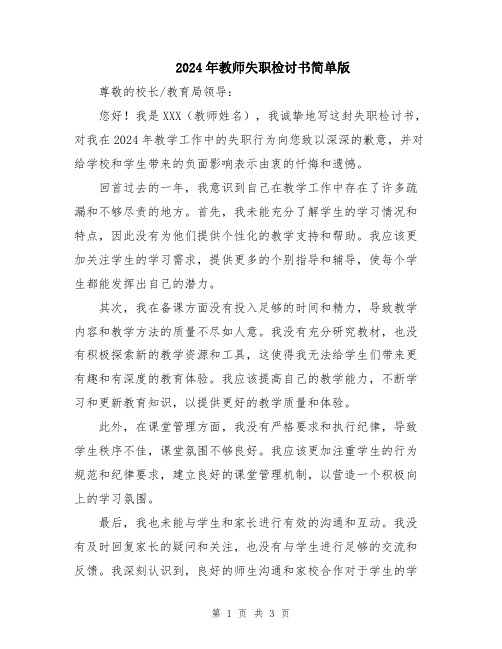 2024年教师失职检讨书简单版

尊敬的校长/教育局领导：

您好！我是XXX（教师姓名），我诚挚地写这封失职检讨书，对我在2024年教学工作中的失职行为向您致以深深的歉意，并对给学校和学生带来的负面影响表示由衷的忏悔和遗憾。

回首过去的一年，我意识到自己在教学工作中存在了许多疏漏和不够尽责的地方。首先，我未能充分了解学生的学习情况和特点，因此没有为他们提供个性化的教学支持和帮助。我应该更加关注学生的学习需求，提供更多的个别指导和辅导，使每个学生都能发挥出自己的潜力。

其次，我在备课方面没有投入足够的时间和精力，导致教学内容和教学方法的质量不尽如人意。我没有充分研究教材，也没有积极探索新的教学资源和工具，这使得我无法给学生们带来更有趣和有深度的教育体验。我应该提高自己的教学能力，不断学习和更新教育知识，以提供更好的教学质量和体验。

此外，在课堂管理方面，我没有严格要求和执行纪律，导致学生秩序不佳，课堂氛围不够良好。我应该更加注重学生的行为规范和纪律要求，建立良好的课堂管理机制，以营造一个积极向上的学习氛围。

最后，我也未能与学生和家长进行有效的沟通和互动。我没有及时回复家长的疑问和关注，也没有与学生进行足够的交流和反馈。我深刻认识到，良好的师生沟通和家校合作对于学生的学

第 1 页 共 3 页